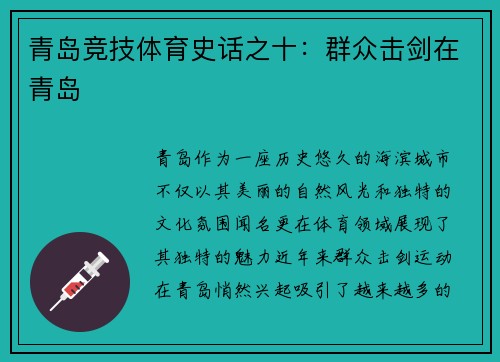 青岛竞技体育史话之十：群众击剑在青岛

青岛作为一座历史悠久的海滨城市不仅以其美丽的自然风光和独特的文化氛围闻名更在体育领域展现了其独特的魅力近年来群众击剑运动在青岛悄然兴起吸引了越来越多的